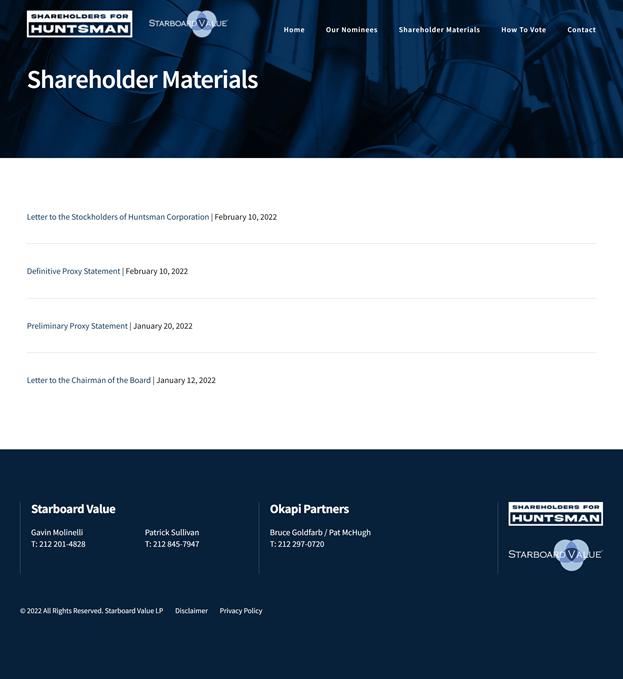 SHAREHOLDERS FOR HUNTSMAN

STARBOARD VALUE

Home Our Nominees Shareholder Materials How To Vote Contact

Shareholder Materials

Letter to the Stockholders of Huntsman Corporation | February 10, 2022

Definitive Proxy Statement | February 10, 2022

Preliminary Proxy Statement | January 20, 2022

Letter to the Chairman of the Board | January 12, 2022

Starboard Value

Gavin Molinelli
T: 212 201-4828

Patrick Sullivan
T: 212 845-7947

Okapi Partners

Bruce Goldfarb / Pat McHugh
T: 212 297-0720

SHAREHOLDERS FOR HUNTSMAN

STARBOARD VALUE

© 2022 All Rights Reserved. Starboard Value LP Disclaimer Privacy Policy